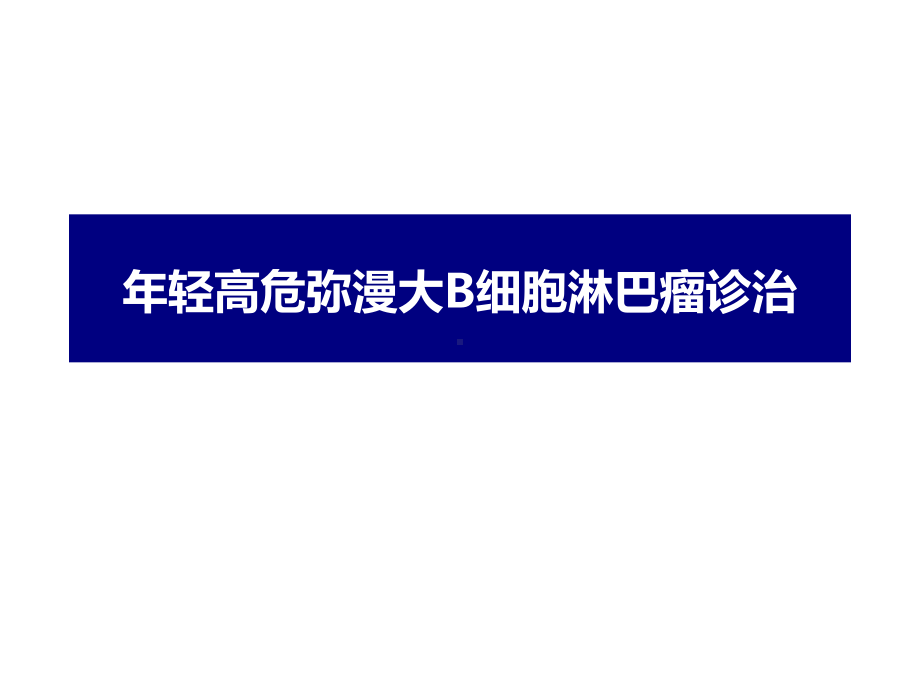 年轻高危弥漫大B细胞淋巴瘤诊治